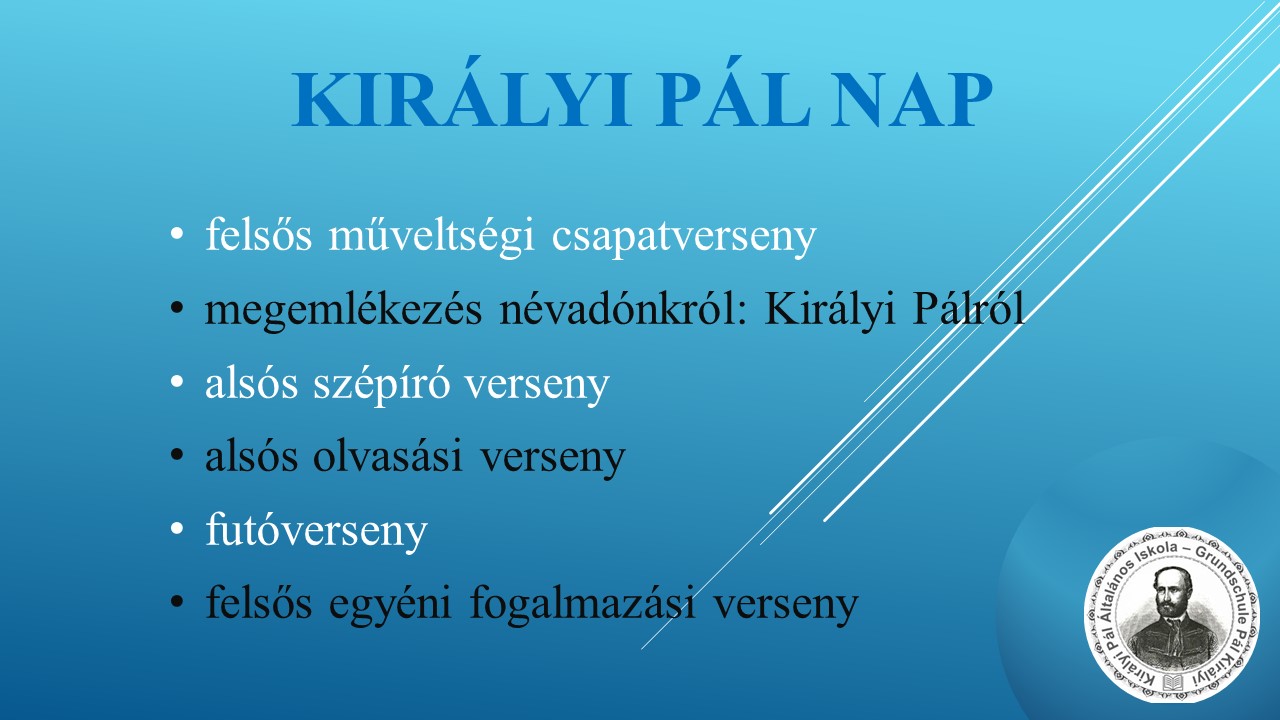 KIRÁLYI PÁL NAP

• felsős műveltségi csapatverseny
• megemlékezés névadónkról: Királyi Pálról
• alsós szépíró verseny
• alsós olvasási verseny
• futóverseny
• felsős egyéni fogalmazási verseny

Királyi Pál Általános Iskola – Grundschule Pál Királyi